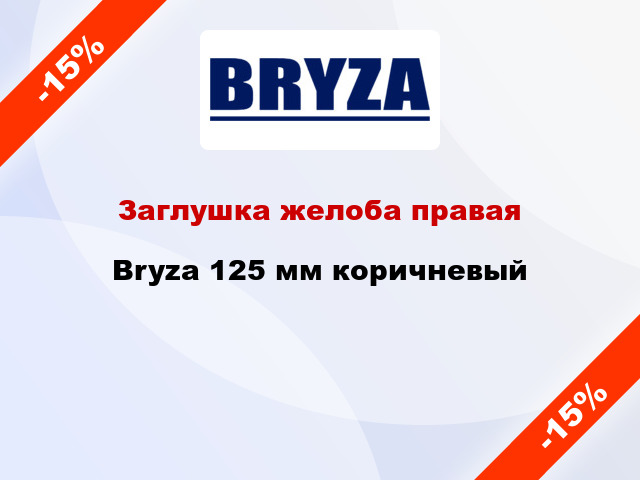 -15%

BRYZA

Заглушка желоба правая

Bryza 125 мм коричневый

-15%